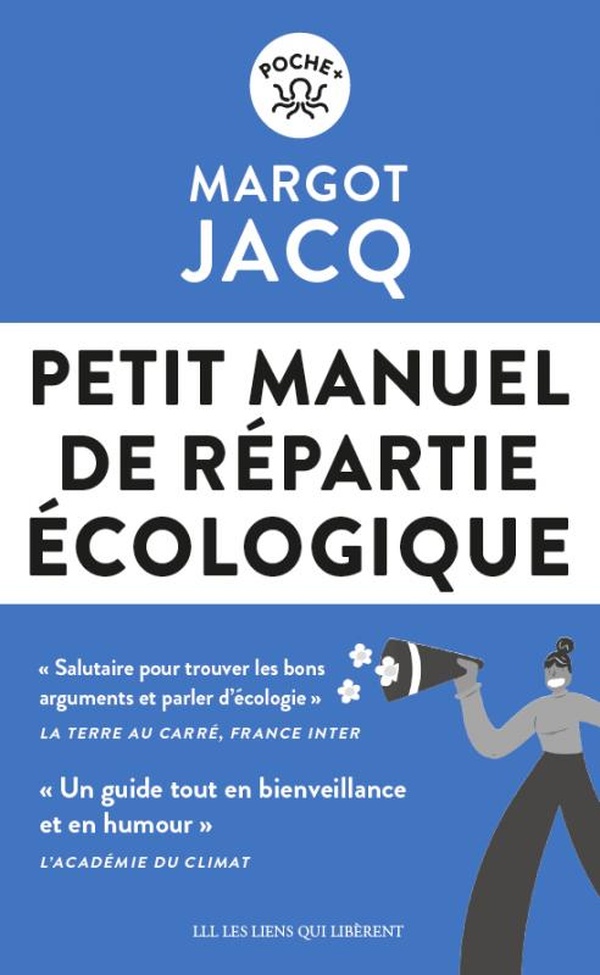 POCHE+

MARGOT
JACQ

PETIT MANUEL
DE RÉPARTIE
ÉCOLOGIQUE

« Salutaire pour trouver les bons arguments et parler d'écologie »
LA TERRE AU CARRÉ, FRANCE INTER

« Un guide tout en bienveillance et en humour »
L'ACADÉMIE DU CLIMAT

LLL LES LIENS QUI LIBÈRENT